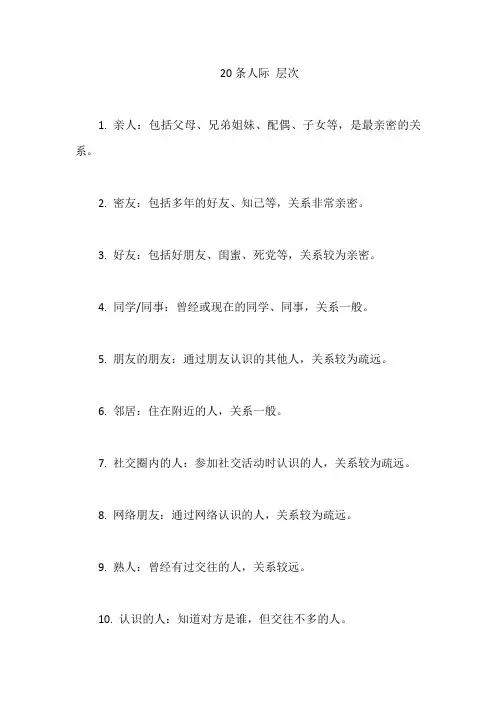 20 条人际 层次

1. 亲人：包括父母、兄弟姐妹、配偶、子女等，是最亲密的关系。

2. 密友：包括多年的好友、知己等，关系非常亲密。

3. 好友：包括好朋友、闺蜜、死党等，关系较为亲密。

4. 同学/同事：曾经或现在的同学、同事，关系一般。

5. 朋友的朋友：通过朋友认识的其他人，关系较为疏远。

6. 邻居：住在附近的人，关系一般。

7. 社交圈内的人：参加社交活动时认识的人，关系较为疏远。

8. 网络朋友：通过网络认识的人，关系较为疏远。

9. 熟人：曾经有过交往的人，关系较远。

10. 认识的人：知道对方是谁，但交往不多的人。